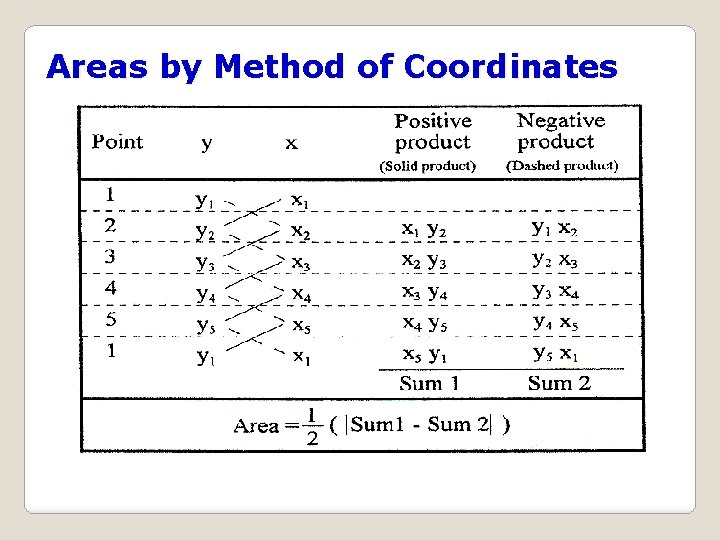 Areas by Method of Coordinates

| Point | y | x | Positive product (Solid product) | Negative product (Dashed product) |
|---|---|---|---|---|
| 1 | $y_1$ | $x_1$ | | |
| 2 | $y_2$ | $x_2$ | $x_1 y_2$ | $y_1 x_2$ |
| 3 | $y_3$ | $x_3$ | $x_2 y_3$ | $y_2 x_3$ |
| 4 | $y_4$ | $x_4$ | $x_3 y_4$ | $y_3 x_4$ |
| 5 | $y_5$ | $x_5$ | $x_4 y_5$ | $y_4 x_5$ |
| 1 | $y_1$ | $x_1$ | $x_5 y_1$ | $y_5 x_1$ |
| | | | Sum 1 | Sum 2 |

Area $= \frac{1}{2}$ ( |Sum1 - Sum 2| )